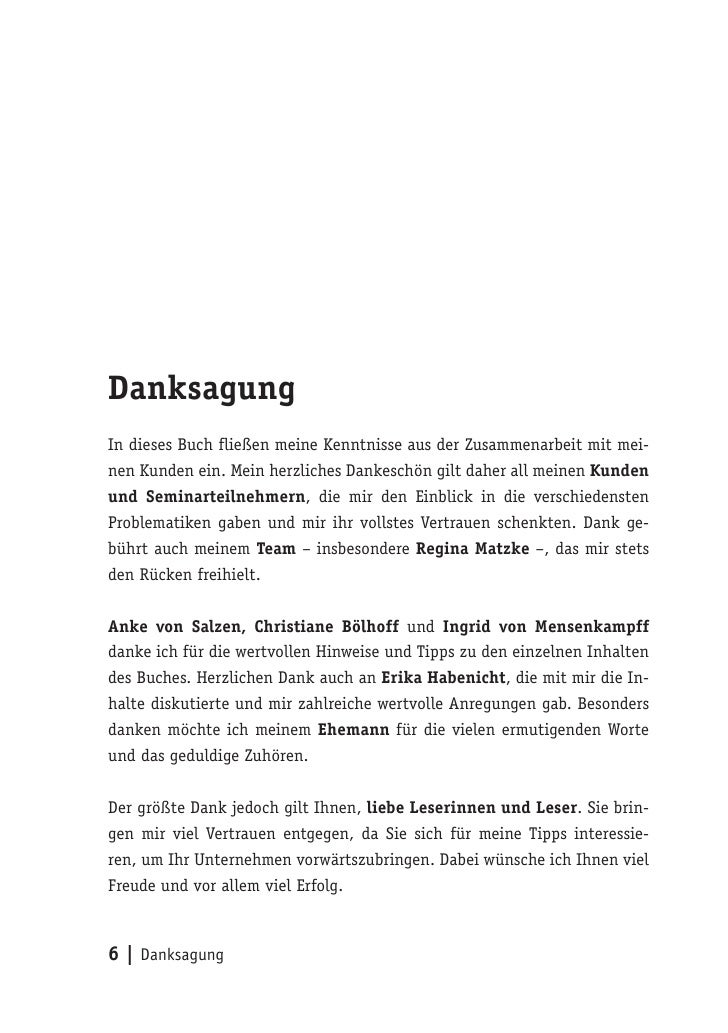 Danksagung

In dieses Buch fließen meine Kenntnisse aus der Zusammenarbeit mit meinen Kunden ein. Mein herzliches Dankeschön gilt daher all meinen Kunden und Seminarteilnehmern, die mir den Einblick in die verschiedensten Problematiken gaben und mir ihr vollstes Vertrauen schenkten. Dank gebührt auch meinem Team – insbesondere Regina Matzke –, das mir stets den Rücken freihielt.

Anke von Salzen, Christiane Bölhoff und Ingrid von Mensenkampff danke ich für die wertvollen Hinweise und Tipps zu den einzelnen Inhalten des Buches. Herzlichen Dank auch an Erika Habenicht, die mit mir die Inhalte diskutierte und mir zahlreiche wertvolle Anregungen gab. Besonders danken möchte ich meinem Ehemann für die vielen ermutigenden Worte und das geduldige Zuhören.

Der größte Dank jedoch gilt Ihnen, liebe Leserinnen und Leser. Sie bringen mir viel Vertrauen entgegen, da Sie sich für meine Tipps interessieren, um Ihr Unternehmen vorwärtszubringen. Dabei wünsche ich Ihnen viel Freude und vor allem viel Erfolg.

6 | Danksagung